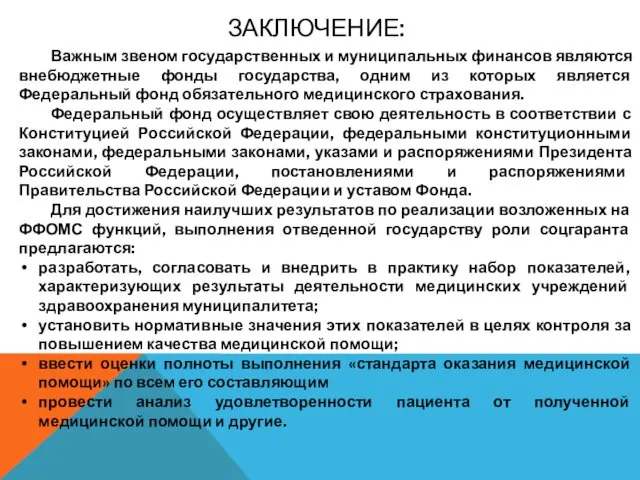 ЗАКЛЮЧЕНИЕ:

Важным звеном государственных и муниципальных финансов являются внебюджетные фонды государства, одним из которых является Федеральный фонд обязательного медицинского страхования.

Федеральный фонд осуществляет свою деятельность в соответствии с Конституцией Российской Федерации, федеральными конституционными законами, федеральными законами, указами и распоряжениями Президента Российской Федерации, постановлениями и распоряжениями Правительства Российской Федерации и уставом Фонда.

Для достижения наилучших результатов по реализации возложенных на ФФОМС функций, выполнения отведенной государству роли соцгаранта предлагаются:

• разработать, согласовать и внедрить в практику набор показателей, характеризующих результаты деятельности медицинских учреждений здравоохранения муниципалитета;
• установить нормативные значения этих показателей в целях контроля за повышением качества медицинской помощи;
• ввести оценки полноты выполнения «стандарта оказания медицинской помощи» по всем его составляющим
• провести анализ удовлетворенности пациента от полученной медицинской помощи и другие.